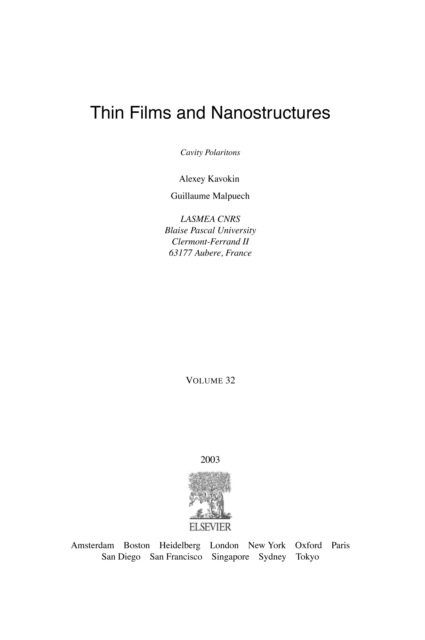 Thin Films and Nanostructures

Cavity Polaritons

Alexey Kavokin

Guillaume Malpuech

LASMEA CNRS
Blaise Pascal University
Clermont-Ferrand II
63177 Aubere, France

VOLUME 32

2003

ELSEVIER

Amsterdam Boston Heidelberg London New York Oxford Paris
San Diego San Francisco Singapore Sydney Tokyo